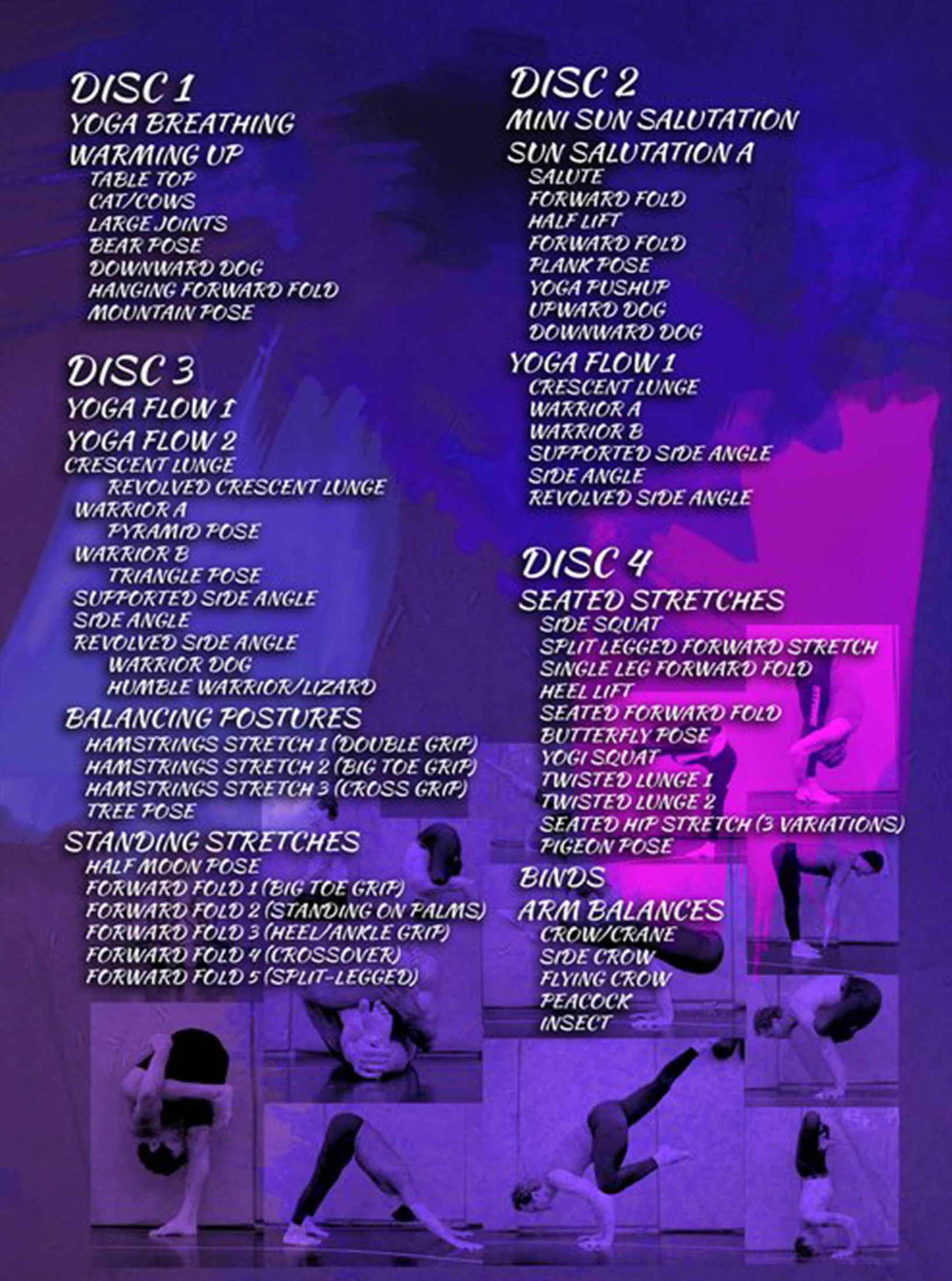 DISC 1
YOGA BREATHING
WARMING UP
TABLE TOP
CAT/COWS
LARGE JOINTS
BEAR POSE
DOWNWARD DOG
HANGING FORWARD FOLD
MOUNTAIN POSE

DISC 3
YOGA FLOW 1
YOGA FLOW 2
CRESCENT LUNGE
REVOLVED CRESCENT LUNGE
WARRIOR A
PYRAMID POSE
WARRIOR B
TRIANGLE POSE
SUPPORTED SIDE ANGLE
SIDE ANGLE
REVOLVED SIDE ANGLE
WARRIOR DOG
HUMBLE WARRIOR/LIZARD
BALANCING POSTURES
HAMSTRINGS STRETCH 1 (DOUBLE GRIP)
HAMSTRINGS STRETCH 2 (BIG TOE GRIP)
HAMSTRINGS STRETCH 3 (CROSS GRIP)
TREE POSE
STANDING STRETCHES
HALF MOON POSE
FORWARD FOLD 1 (BIG TOE GRIP)
FORWARD FOLD 2 (STANDING ON PALMS)
FORWARD FOLD 3 (HEEL/ANKLE GRIP)
FORWARD FOLD 4 (CROSSOVER)
FORWARD FOLD 5 (SPLIT-LEGGED)

DISC 2
MINI SUN SALUTATION
SUN SALUTATION A
SALUTE
FORWARD FOLD
HALF LIFT
FORWARD FOLD
PLANK POSE
YOGA PUSHUP
UPWARD DOG
DOWNWARD DOG
YOGA FLOW 1
CRESCENT LUNGE
WARRIOR A
WARRIOR B
SUPPORTED SIDE ANGLE
SIDE ANGLE
REVOLVED SIDE ANGLE

DISC 4
SEATED STRETCHES
SIDE SQUAT
SPLIT LEGGED FORWARD STRETCH
SINGLE LEG FORWARD FOLD
HEEL LIFT
SEATED FORWARD FOLD
BUTTERFLY POSE
YOGI SQUAT
TWISTED LUNGE 1
TWISTED LUNGE 2
SEATED HIP STRETCH (3 VARIATIONS)
PIGEON POSE
BINDS
ARM BALANCES
CROW/CRANE
SIDE CROW
FLYING CROW
PEACOCK
INSECT